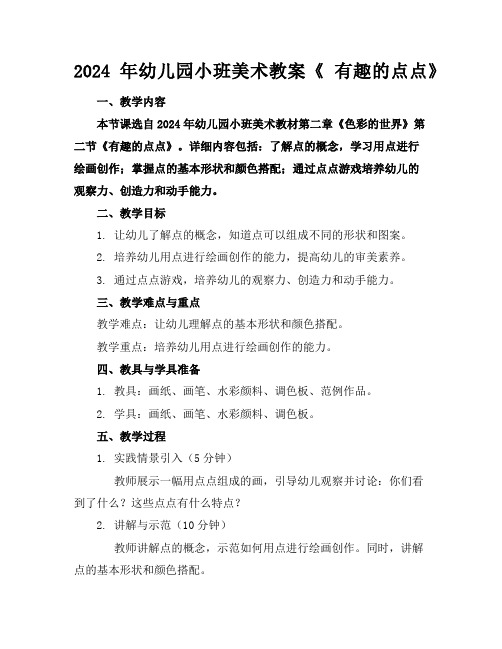 2024 年幼儿园小班美术教案《 有趣的点点》

一、教学内容

本节课选自 2024 年幼儿园小班美术教材第二章《色彩的世界》第二节《有趣的点点》。详细内容包括：了解点的概念，学习用点进行绘画创作；掌握点的基本形状和颜色搭配；通过点点游戏培养幼儿的观察力、创造力和动手能力。

二、教学目标

1. 让幼儿了解点的概念，知道点可以组成不同的形状和图案。

2. 培养幼儿用点进行绘画创作的能力，提高幼儿的审美素养。

3. 通过点点游戏，培养幼儿的观察力、创造力和动手能力。

三、教学难点与重点

教学难点：让幼儿理解点的基本形状和颜色搭配。

教学重点：培养幼儿用点进行绘画创作的能力。

四、教具与学具准备

1. 教具：画纸、画笔、水彩颜料、调色板、范例作品。

2. 学具：画纸、画笔、水彩颜料、调色板。

五、教学过程

1. 实践情景引入（5 分钟）

教师展示一幅用点点组成的画，引导幼儿观察并讨论：你们看到了什么？这些点点有什么特点？

2. 讲解与示范（10 分钟）

教师讲解点的概念，示范如何用点进行绘画创作。同时，讲解点的基本形状和颜色搭配。